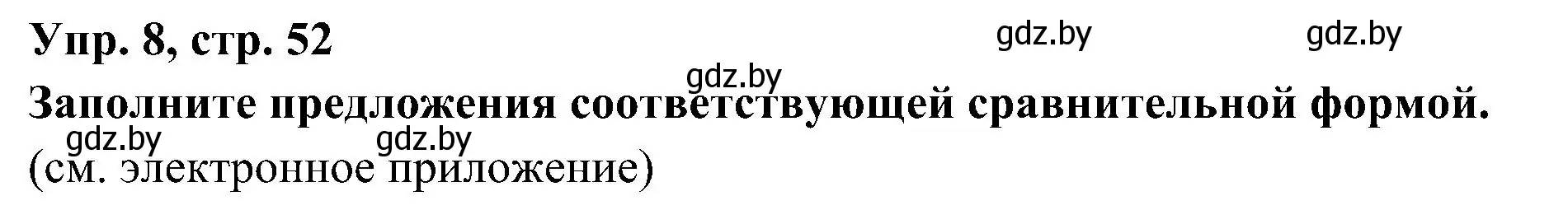 Упр. 8, стр. 52

gdz.by gdz.by gdz.by

Заполните предложения соответствующей сравнительной формой.

gdz.by gdz.by

(см. электронное приложение)